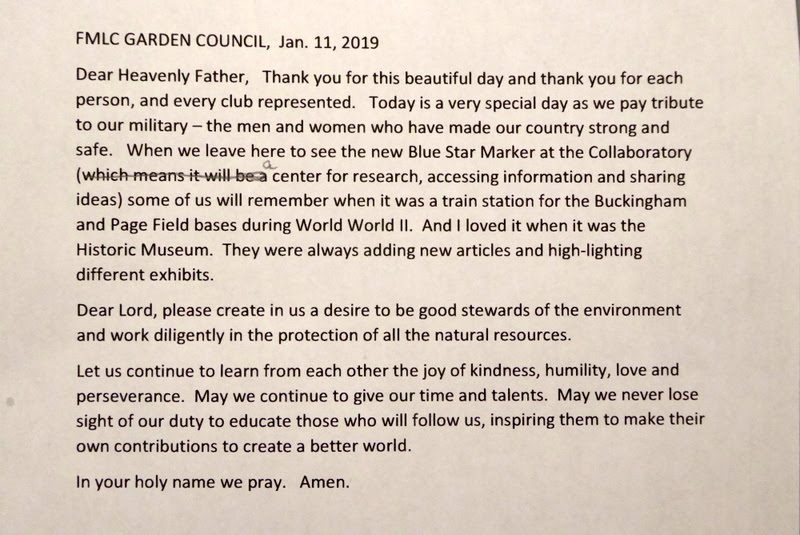 FMLC GARDEN COUNCIL, Jan. 11, 2019

Dear Heavenly Father, Thank you for this beautiful day and thank you for each person, and every club represented. Today is a very special day as we pay tribute to our military – the men and women who have made our country strong and safe. When we leave here to see the new Blue Star Marker at the Collaboratory (which means it will be a a center for research, accessing information and sharing ideas) some of us will remember when it was a train station for the Buckingham and Page Field bases during World World II. And I loved it when it was the Historic Museum. They were always adding new articles and high-lighting different exhibits.

Dear Lord, please create in us a desire to be good stewards of the environment and work diligently in the protection of all the natural resources.

Let us continue to learn from each other the joy of kindness, humility, love and perseverance. May we continue to give our time and talents. May we never lose sight of our duty to educate those who will follow us, inspiring them to make their own contributions to create a better world.

In your holy name we pray. Amen.